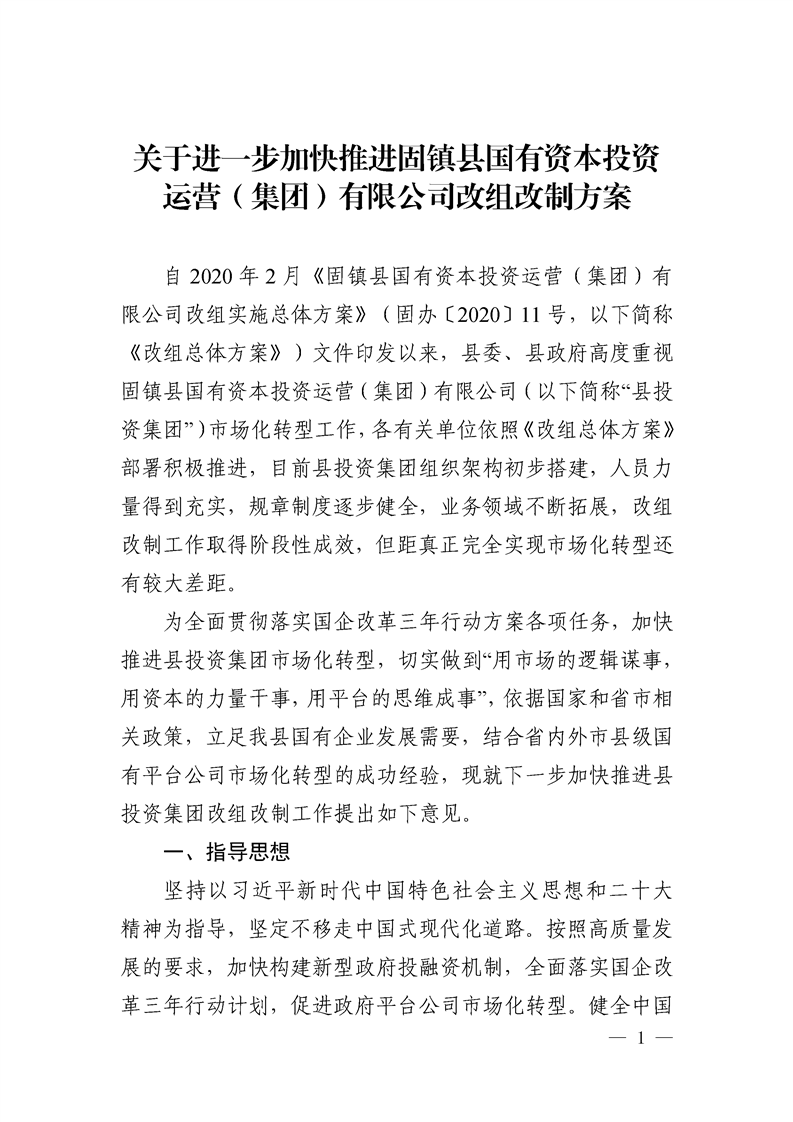 关于进一步加快推进固镇县国有资本投资运营（集团）有限公司改组改制方案

自 2020 年 2 月《固镇县国有资本投资运营（集团）有限公司改组实施总体方案》（固办〔2020〕11 号，以下简称《改组总体方案》）文件印发以来，县委、县政府高度重视固镇县国有资本投资运营（集团）有限公司（以下简称“县投资集团”）市场化转型工作，各有关单位依照《改组总体方案》部署积极推进，目前县投资集团组织架构初步搭建，人员力量得到充实，规章制度逐步健全，业务领域不断拓展，改组改制工作取得阶段性成效，但距真正完全实现市场化转型还有较大差距。

为全面贯彻落实国企改革三年行动方案各项任务，加快推进县投资集团市场化转型，切实做到“用市场的逻辑谋事，用资本的力量干事，用平台的思维成事”，依据国家和省市相关政策，立足我县国有企业发展需要，结合省内外市县级国有平台公司市场化转型的成功经验，现就下一步加快推进县投资集团改组改制工作提出如下意见。

一、指导思想

坚持以习近平新时代中国特色社会主义思想和二十大精神为指导，坚定不移走中国式现代化道路。按照高质量发展的要求，加快构建新型政府投融资机制，全面落实国企改革三年行动计划，促进政府平台公司市场化转型。健全中国

— 1 —